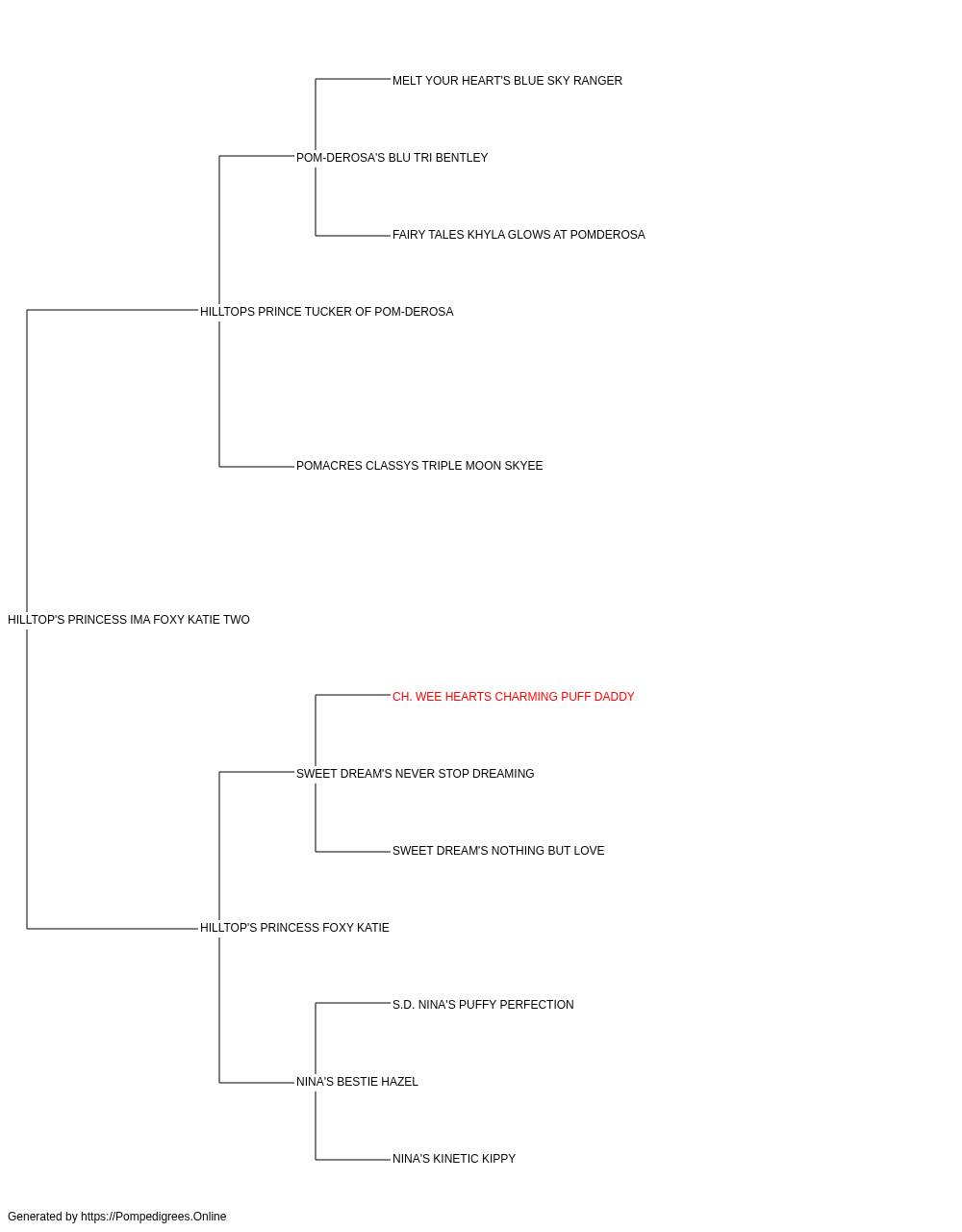 MELT YOUR HEART'S BLUE SKY RANGER

POM-DEROSA'S BLU TRI BENTLEY

FAIRY TALES KHYLA GLOWS AT POMDEROSA

HILLTOPS PRINCE TUCKER OF POM-DEROSA

POMACRES CLASSYS TRIPLE MOON SKYEE

HILLTOP'S PRINCESS IMA FOXY KATIE TWO

CH. WEE HEARTS CHARMING PUFF DADDY

SWEET DREAM'S NEVER STOP DREAMING

SWEET DREAM'S NOTHING BUT LOVE

HILLTOP'S PRINCESS FOXY KATIE

S.D. NINA'S PUFFY PERFECTION

NINA'S BESTIE HAZEL

NINA'S KINETIC KIPPY

Generated by https://Pompedigrees.Online